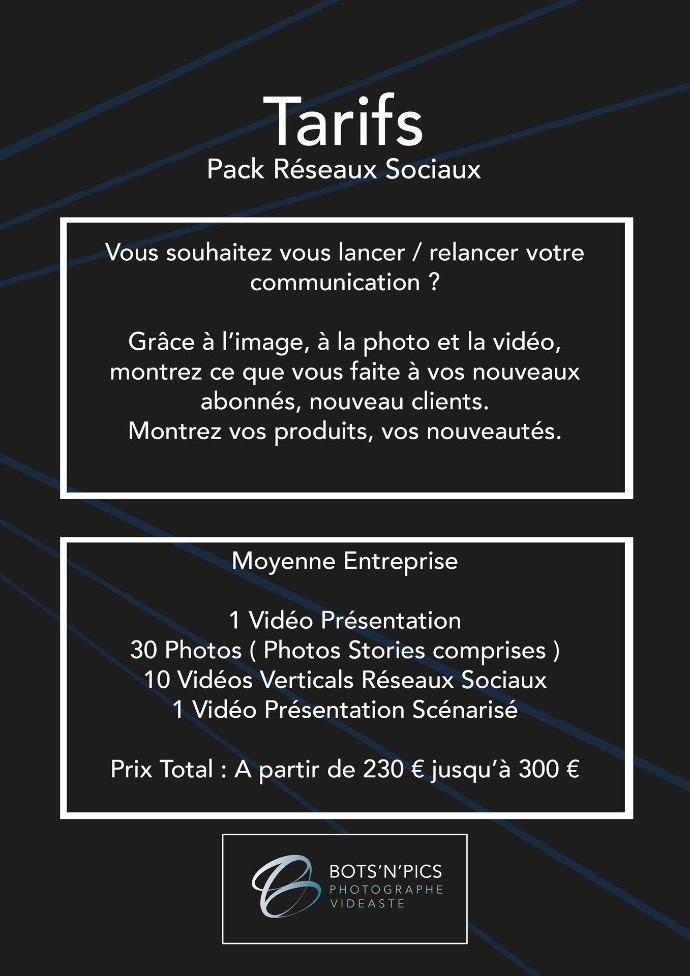 Tarifs
Pack Réseaux Sociaux

Vous souhaitez vous lancer / relancer votre communication ?

Grâce à l'image, à la photo et la vidéo, montrez ce que vous faite à vos nouveaux abonnés, nouveau clients.
Montrez vos produits, vos nouveautés.

Moyenne Entreprise

1 Vidéo Présentation
30 Photos ( Photos Stories comprises )
10 Vidéos Verticals Réseaux Sociaux
1 Vidéo Présentation Scénarisé

Prix Total : A partir de 230 € jusqu'à 300 €

BOTS'N'PICS
PHOTOGRAPHE
VIDEASTE